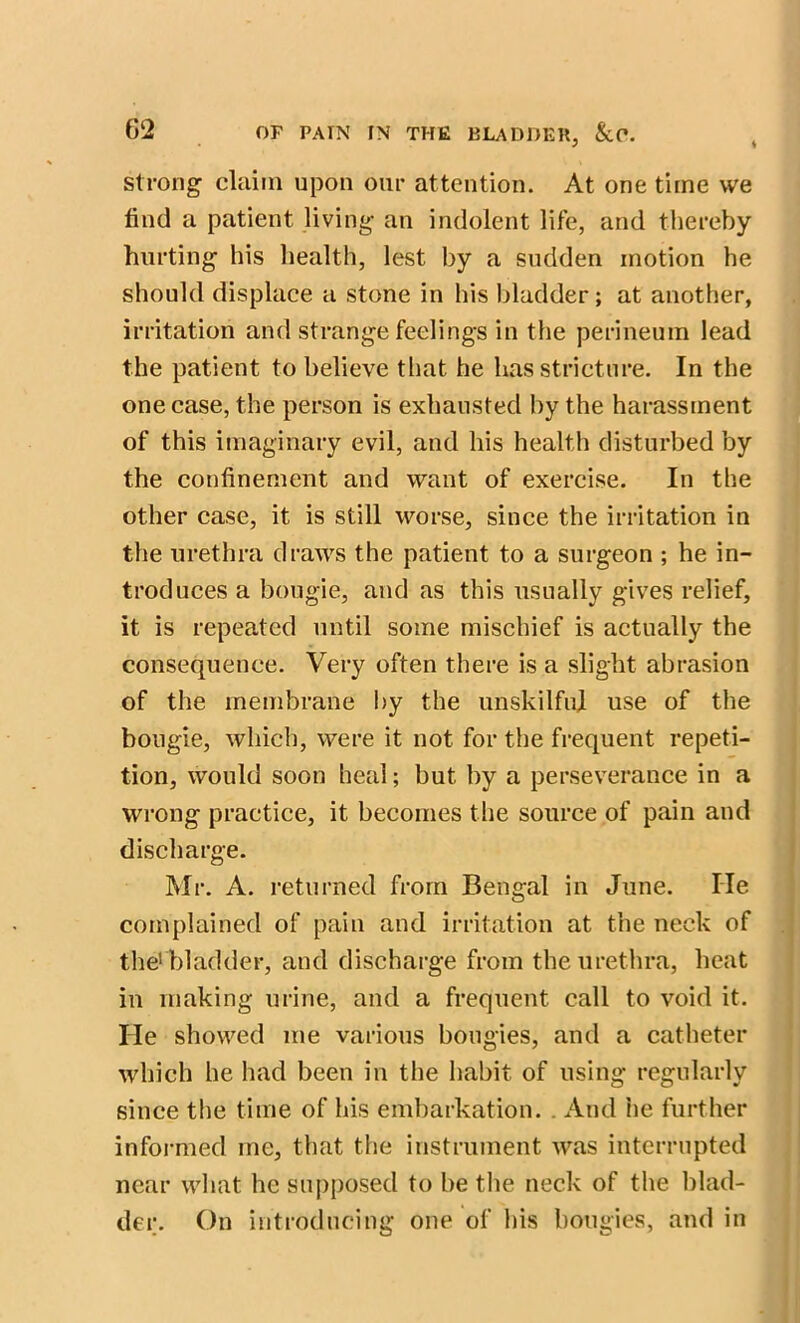 62 OF PAIN IN THE BLADDER, &c.

strong claim upon our attention. At one time we find a patient living an indolent life, and thereby hurting his health, lest by a sudden motion he should displace a stone in his bladder; at another, irritation and strange feelings in the perineum lead the patient to believe that he has stricture. In the one case, the person is exhausted by the harassment of this imaginary evil, and his health disturbed by the confinement and want of exercise. In the other case, it is still worse, since the irritation in the urethra draws the patient to a surgeon; he introduces a bougie, and as this usually gives relief, it is repeated until some mischief is actually the consequence. Very often there is a slight abrasion of the membrane by the unskilful use of the bougie, which, were it not for the frequent repetition, would soon heal; but by a perseverance in a wrong practice, it becomes the source of pain and discharge.

Mr. A. returned from Bengal in June. He complained of pain and irritation at the neck of the bladder, and discharge from the urethra, heat in making urine, and a frequent call to void it. He showed me various bougies, and a catheter which he had been in the habit of using regularly since the time of his embarkation. And he further informed me, that the instrument was interrupted near what he supposed to be the neck of the bladder. On introducing one of his bougies, and in